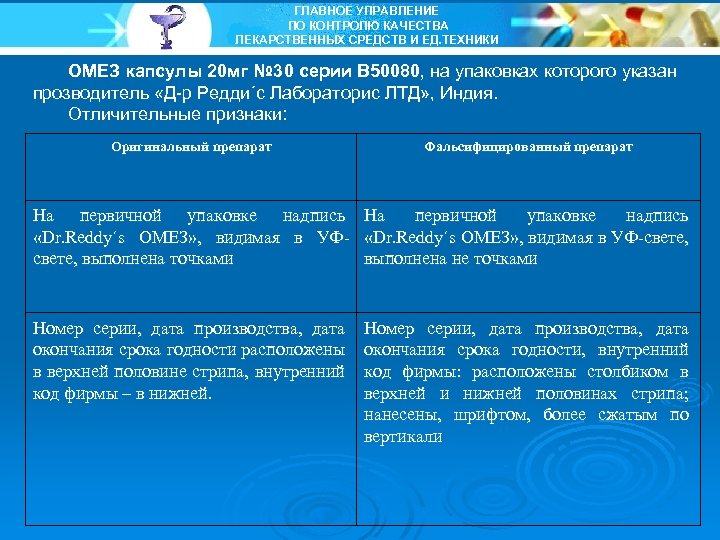 ГЛАВНОЕ УПРАВЛЕНИЕ
ПО КОНТРОЛЮ КАЧЕСТВА
ЛЕКАРСТВЕННЫХ СРЕДСТВ И ЕД.ТЕХНИКИ

ОМЕЗ капсулы 20мг №30 серии В50080, на упаковках которого указан прозводитель «Д-р Редди´с Лабораторис ЛТД», Индия.

Отличительные признаки:

| Оригинальный препарат | Фальсифицированный препарат |
|---|---|
| На первичной упаковке надпись «Dr.Reddy´s ОМЕЗ», видимая в УФ-свете, выполнена точками | На первичной упаковке надпись «Dr.Reddy´s ОМЕЗ», видимая в УФ-свете, выполнена не точками |
| Номер серии, дата производства, дата окончания срока годности расположены в верхней половине стрипа, внутренний код фирмы – в нижней. | Номер серии, дата производства, дата окончания срока годности, внутренний код фирмы: расположены столбиком в верхней и нижней половинах стрипа; нанесены, шрифтом, более сжатым по вертикали |